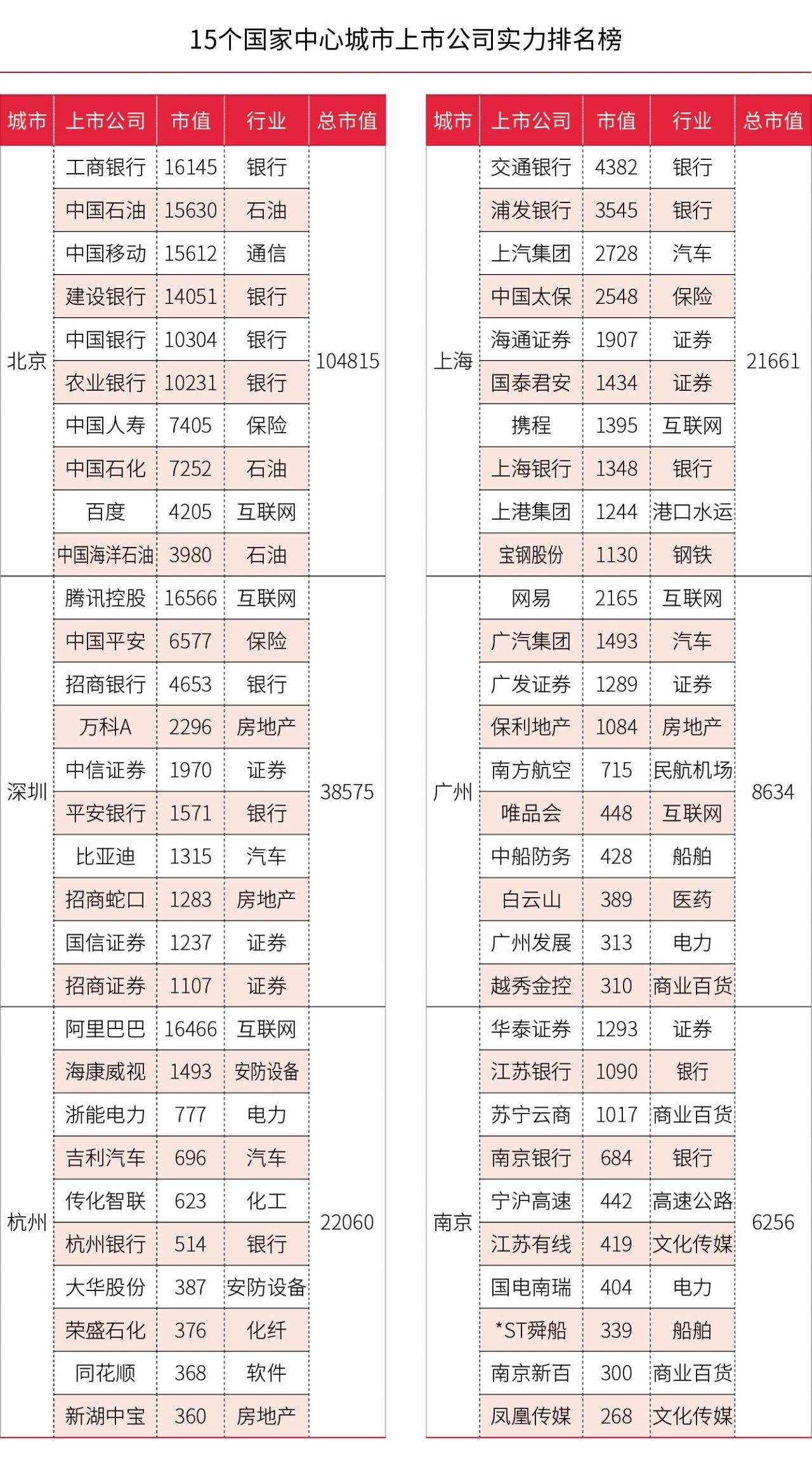 15个国家中心城市上市公司实力排名榜

| 城市 | 上市公司 | 市值 | 行业 | 总市值 |
|---|---|---|---|---|
| 北京 | 工商银行 | 16145 | 银行 | 104815 |
| | 中国石油 | 15630 | 石油 | |
| | 中国移动 | 15612 | 通信 | |
| | 建设银行 | 14051 | 银行 | |
| | 中国银行 | 10304 | 银行 | |
| | 农业银行 | 10231 | 银行 | |
| | 中国人寿 | 7405 | 保险 | |
| | 中国石化 | 7252 | 石油 | |
| | 百度 | 4205 | 互联网 | |
| | 中国海洋石油 | 3980 | 石油 | |
| 深圳 | 腾讯控股 | 16566 | 互联网 | 38575 |
| | 中国平安 | 6577 | 保险 | |
| | 招商银行 | 4653 | 银行 | |
| | 万科A | 2296 | 房地产 | |
| | 中信证券 | 1970 | 证券 | |
| | 平安银行 | 1571 | 银行 | |
| | 比亚迪 | 1315 | 汽车 | |
| | 招商蛇口 | 1283 | 房地产 | |
| | 国信证券 | 1237 | 证券 | |
| | 招商证券 | 1107 | 证券 | |
| 杭州 | 阿里巴巴 | 16466 | 互联网 | 22060 |
| | 海康威视 | 1493 | 安防设备 | |
| | 浙能电力 | 777 | 电力 | |
| | 吉利汽车 | 696 | 汽车 | |
| | 传化智联 | 623 | 化工 | |
| | 杭州银行 | 514 | 银行 | |
| | 大华股份 | 387 | 安防设备 | |
| | 荣盛石化 | 376 | 化纤 | |
| | 同花顺 | 368 | 软件 | |
| | 新湖中宝 | 360 | 房地产 | |

| 城市 | 上市公司 | 市值 | 行业 | 总市值 |
|---|---|---|---|---|
| 上海 | 交通银行 | 4382 | 银行 | 21661 |
| | 浦发银行 | 3545 | 银行 | |
| | 上汽集团 | 2728 | 汽车 | |
| | 中国太保 | 2548 | 保险 | |
| | 海通证券 | 1907 | 证券 | |
| | 国泰君安 | 1434 | 证券 | |
| | 携程 | 1395 | 互联网 | |
| | 上海银行 | 1348 | 银行 | |
| | 上港集团 | 1244 | 港口水运 | |
| | 宝钢股份 | 1130 | 钢铁 | |
| 广州 | 网易 | 2165 | 互联网 | 8634 |
| | 广汽集团 | 1493 | 汽车 | |
| | 广发证券 | 1289 | 证券 | |
| | 保利地产 | 1084 | 房地产 | |
| | 南方航空 | 715 | 民航机场 | |
| | 唯品会 | 448 | 互联网 | |
| | 中船防务 | 428 | 船舶 | |
| | 白云山 | 389 | 医药 | |
| | 广州发展 | 313 | 电力 | |
| | 越秀金控 | 310 | 商业百货 | |
| 南京 | 华泰证券 | 1293 | 证券 | 6256 |
| | 江苏银行 | 1090 | 银行 | |
| | 苏宁云商 | 1017 | 商业百货 | |
| | 南京银行 | 684 | 银行 | |
| | 宁沪高速 | 442 | 高速公路 | |
| | 江苏有线 | 419 | 文化传媒 | |
| | 国电南瑞 | 404 | 电力 | |
| | *ST舜船 | 339 | 船舶 | |
| | 南京新百 | 300 | 商业百货 | |
| | 凤凰传媒 | 268 | 文化传媒 | |